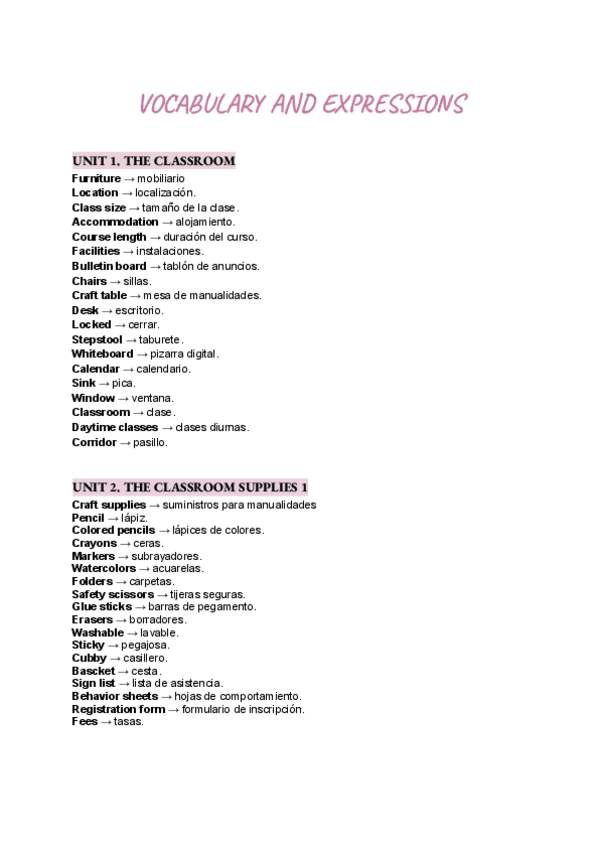 VOCABULARY AND EXPRESSIONS

UNIT 1. THE CLASSROOM

Furniture → mobiliario
Location → localización.
Class size → tamaño de la clase.
Accommodation → alojamiento.
Course length → duración del curso.
Facilities → instalaciones.
Bulletin board → tablón de anuncios.
Chairs → sillas.
Craft table → mesa de manualidades.
Desk → escritorio.
Locked → cerrar.
Stepstool → taburete.
Whiteboard → pizarra digital.
Calendar → calendario.
Sink → pica.
Window → ventana.
Classroom → clase.
Daytime classes → clases diurnas.
Corridor → pasillo.

UNIT 2. THE CLASSROOM SUPPLIES 1

Craft supplies → suministros para manualidades
Pencil → lápiz.
Colored pencils → lápices de colores.
Crayons → ceras.
Markers → subrayadores.
Watercolors → acuarelas.
Folders → carpetas.
Safety scissors → tijeras seguras.
Glue sticks → barras de pegamento.
Erasers → borradores.
Washable → lavable.
Sticky → pegajosa.
Cubby → casillero.
Bascket → cesta.
Sign list → lista de asistencia.
Behavior sheets → hojas de comportamiento.
Registration form → formulario de inscripción.
Fees → tasas.